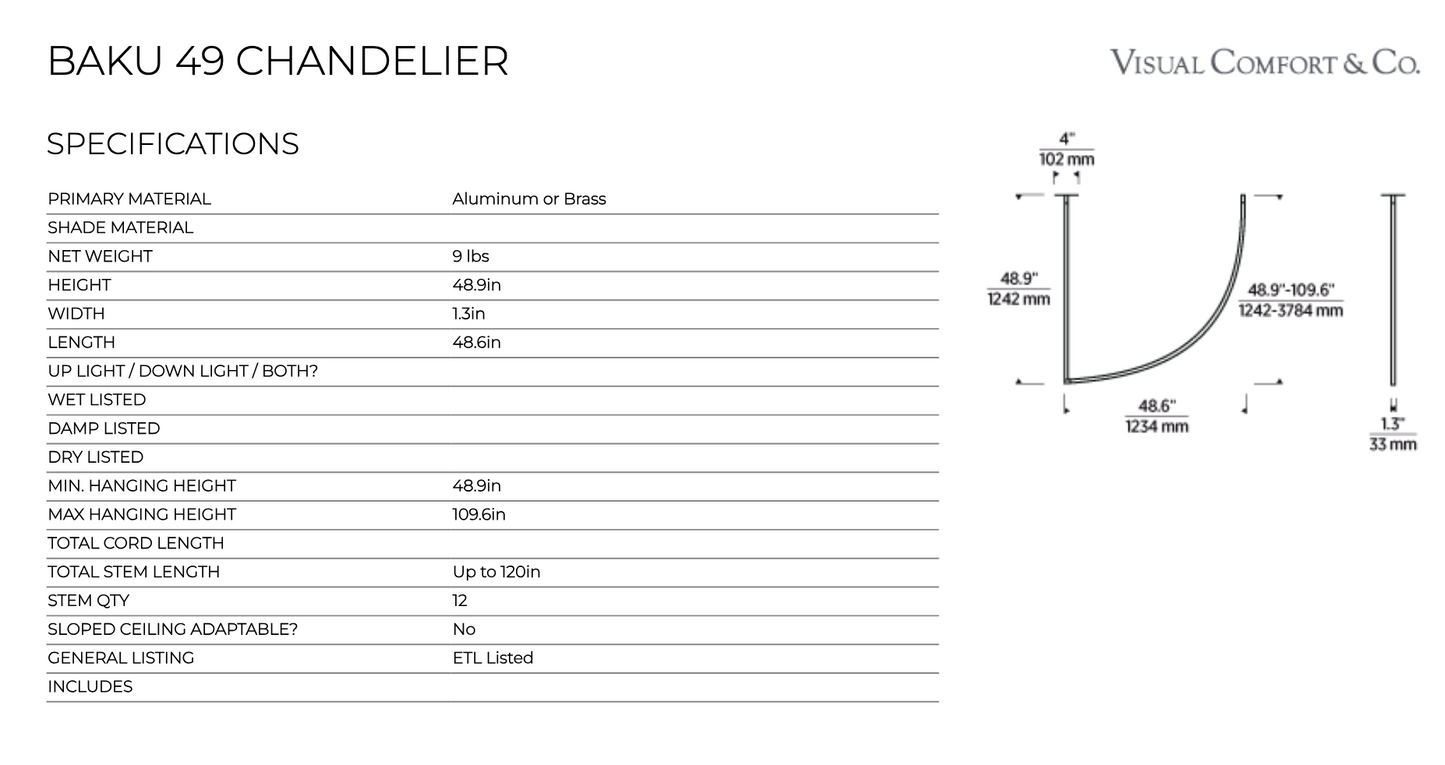 BAKU 49 CHANDELIER

VISUAL COMFORT & CO.

SPECIFICATIONS

| | |
|---|---|
| PRIMARY MATERIAL | Aluminum or Brass |
| SHADE MATERIAL | |
| NET WEIGHT | 9 lbs |
| HEIGHT | 48.9in |
| WIDTH | 1.3in |
| LENGTH | 48.6in |
| UP LIGHT / DOWN LIGHT / BOTH? | |
| WET LISTED | |
| DAMP LISTED | |
| DRY LISTED | |
| MIN. HANGING HEIGHT | 48.9in |
| MAX HANGING HEIGHT | 109.6in |
| TOTAL CORD LENGTH | |
| TOTAL STEM LENGTH | Up to 120in |
| STEM QTY | 12 |
| SLOPED CEILING ADAPTABLE? | No |
| GENERAL LISTING | ETL Listed |
| INCLUDES | |

4" 102 mm

48.9" 1242 mm

48.9"-109.6" 1242-3784 mm

48.6" 1234 mm

1.3" 33 mm